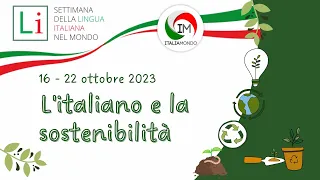 Li

SETTIMANA
DELLA LINGUA
ITALIANA
NEL MONDO

IM
ITALIAMONDO

16 - 22 ottobre 2023

L'italiano e la sostenibilità